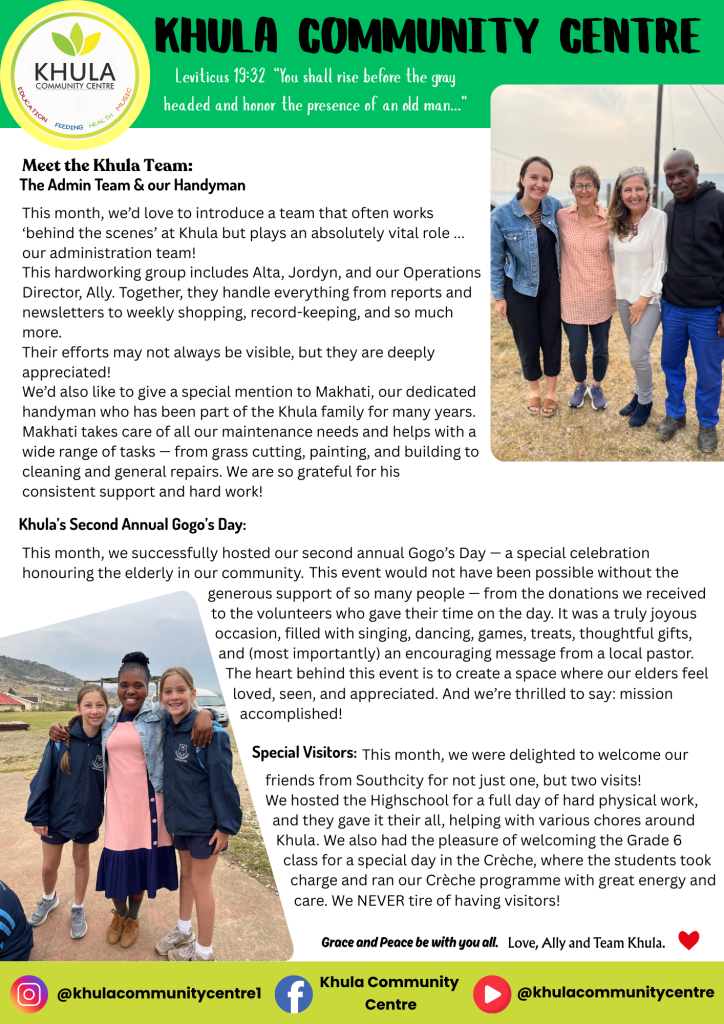 KHULA
COMMUNITY CENTRE
EDUCATION FEEDING HEALTH MUSIC

KHULA COMMUNITY CENTRE

Leviticus 19:32 "You shall rise before the gray headed and honor the presence of an old man..."

Meet the Khula Team:
The Admin Team & our Handyman

This month, we'd love to introduce a team that often works 'behind the scenes' at Khula but plays an absolutely vital role ... our administration team!
This hardworking group includes Alta, Jordyn, and our Operations Director, Ally. Together, they handle everything from reports and newsletters to weekly shopping, record-keeping, and so much more.
Their efforts may not always be visible, but they are deeply appreciated!
We'd also like to give a special mention to Makhati, our dedicated handyman who has been part of the Khula family for many years. Makhati takes care of all our maintenance needs and helps with a wide range of tasks — from grass cutting, painting, and building to cleaning and general repairs. We are so grateful for his consistent support and hard work!

Khula's Second Annual Gogo's Day:

This month, we successfully hosted our second annual Gogo's Day — a special celebration honouring the elderly in our community. This event would not have been possible without the generous support of so many people — from the donations we received to the volunteers who gave their time on the day. It was a truly joyous occasion, filled with singing, dancing, games, treats, thoughtful gifts, and (most importantly) an encouraging message from a local pastor. The heart behind this event is to create a space where our elders feel loved, seen, and appreciated. And we're thrilled to say: mission accomplished!

Special Visitors: This month, we were delighted to welcome our friends from Southcity for not just one, but two visits! We hosted the Highschool for a full day of hard physical work, and they gave it their all, helping with various chores around Khula. We also had the pleasure of welcoming the Grade 6 class for a special day in the Crèche, where the students took charge and ran our Crèche programme with great energy and care. We NEVER tire of having visitors!

Grace and Peace be with you all. Love, Ally and Team Khula.

@khulacommunitycentre1 Khula Community Centre @khulacommunitycentre